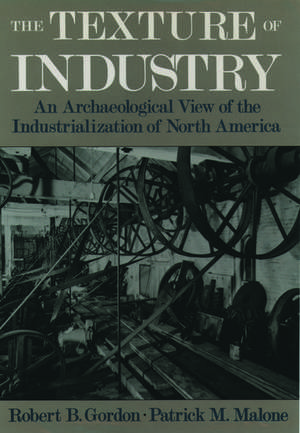 THE TEXTURE OF INDUSTRY

An Archaeological View of the Industrialization of North America

Robert B. Gordon · Patrick M. Malone